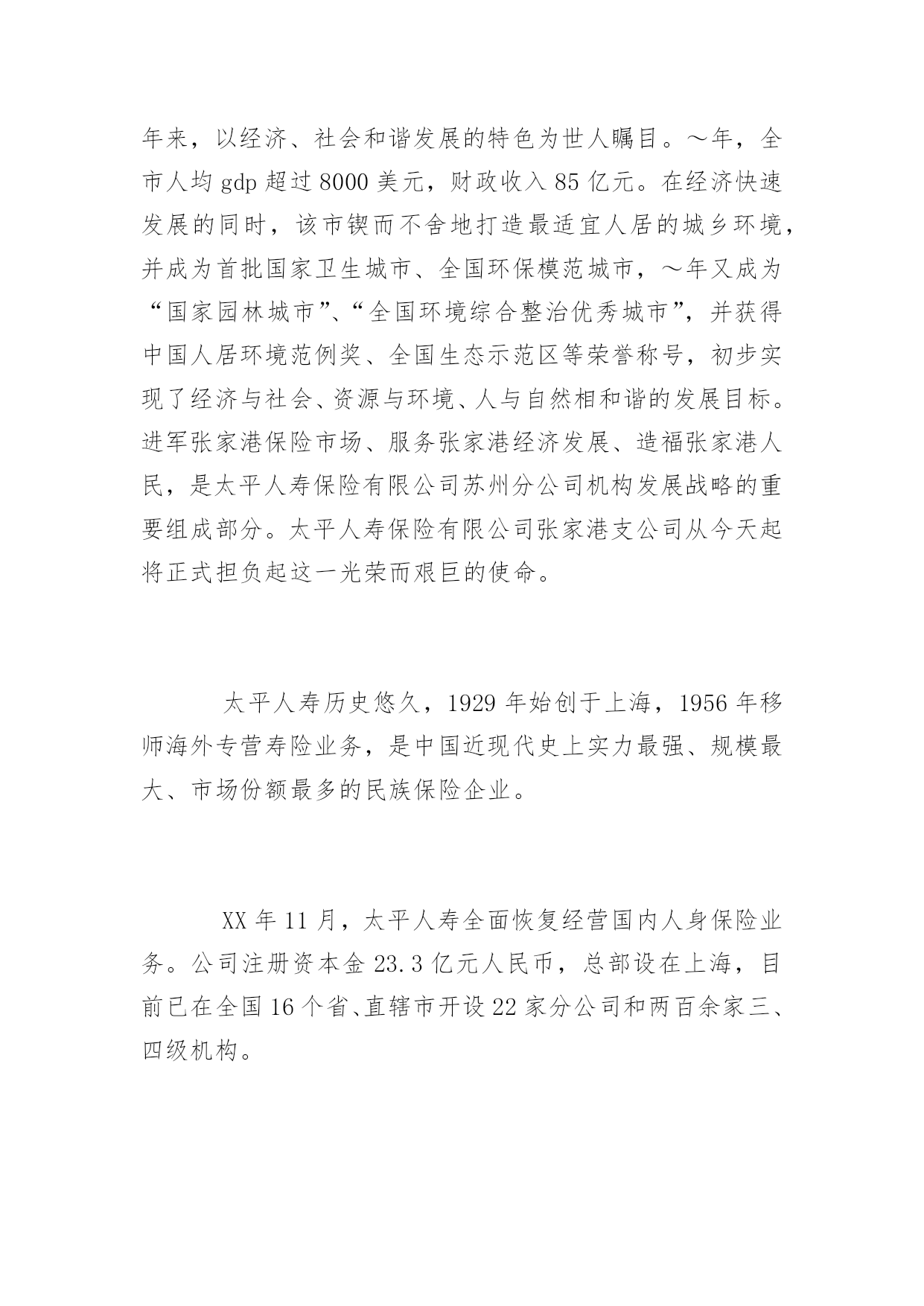 年来，以经济、社会和谐发展的特色为世人瞩目。～年，全市人均 gdp 超过 8000 美元，财政收入 85 亿元。在经济快速发展的同时，该市锲而不舍地打造最适宜人居的城乡环境，并成为首批国家卫生城市、全国环保模范城市，～年又成为“国家园林城市”、“全国环境综合整治优秀城市”，并获得中国人居环境范例奖、全国生态示范区等荣誉称号，初步实现了经济与社会、资源与环境、人与自然相和谐的发展目标。进军张家港保险市场、服务张家港经济发展、造福张家港人民，是太平人寿保险有限公司苏州分公司机构发展战略的重要组成部分。太平人寿保险有限公司张家港支公司从今天起将正式担负起这一光荣而艰巨的使命。

太平人寿历史悠久，1929 年始创于上海，1956 年移师海外专营寿险业务，是中国近现代史上实力最强、规模最大、市场份额最多的民族保险企业。

XX 年 11 月，太平人寿全面恢复经营国内人身保险业务。公司注册资本金 23.3 亿元人民币，总部设在上海，目前已在全国 16 个省、直辖市开设 22 家分公司和两百余家三、四级机构。